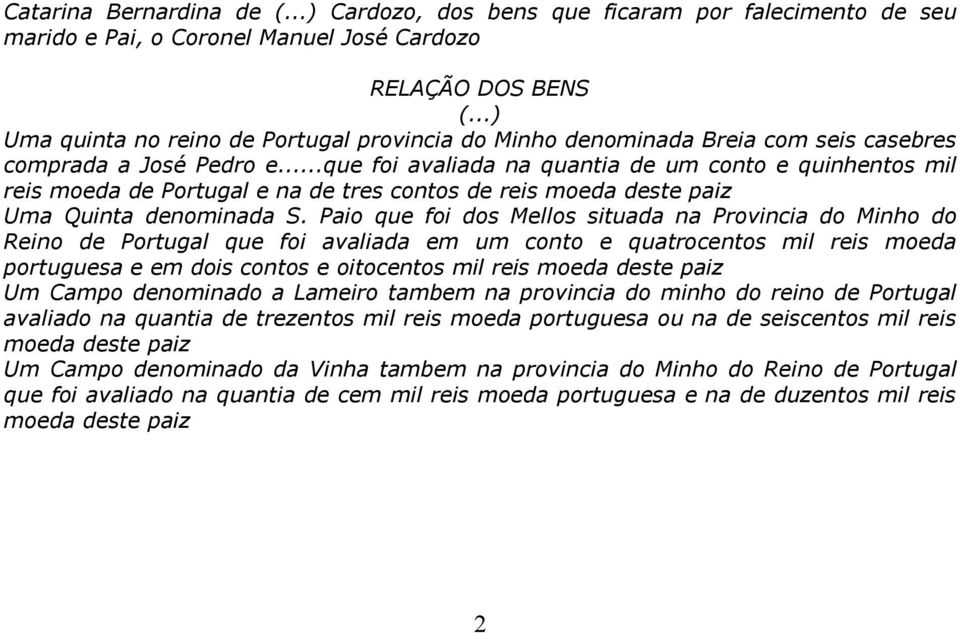 Catarina Bernardina de (...) Cardozo, dos bens que ficaram por falecimento de seu marido e Pai, o Coronel Manuel José Cardozo

RELAÇÃO DOS BENS
(...)
Uma quinta no reino de Portugal provincia do Minho denominada Breia com seis casebres comprada a José Pedro e......que foi avaliada na quantia de um conto e quinhentos mil reis moeda de Portugal e na de tres contos de reis moeda deste paiz
Uma Quinta denominada S. Paio que foi dos Mellos situada na Provincia do Minho do Reino de Portugal que foi avaliada em um conto e quatrocentos mil reis moeda portuguesa e em dois contos e oitocentos mil reis moeda deste paiz
Um Campo denominado a Lameiro tambem na provincia do minho do reino de Portugal avaliado na quantia de trezentos mil reis moeda portuguesa ou na de seiscentos mil reis moeda deste paiz
Um Campo denominado da Vinha tambem na provincia do Minho do Reino de Portugal que foi avaliado na quantia de cem mil reis moeda portuguesa e na de duzentos mil reis moeda deste paiz

2